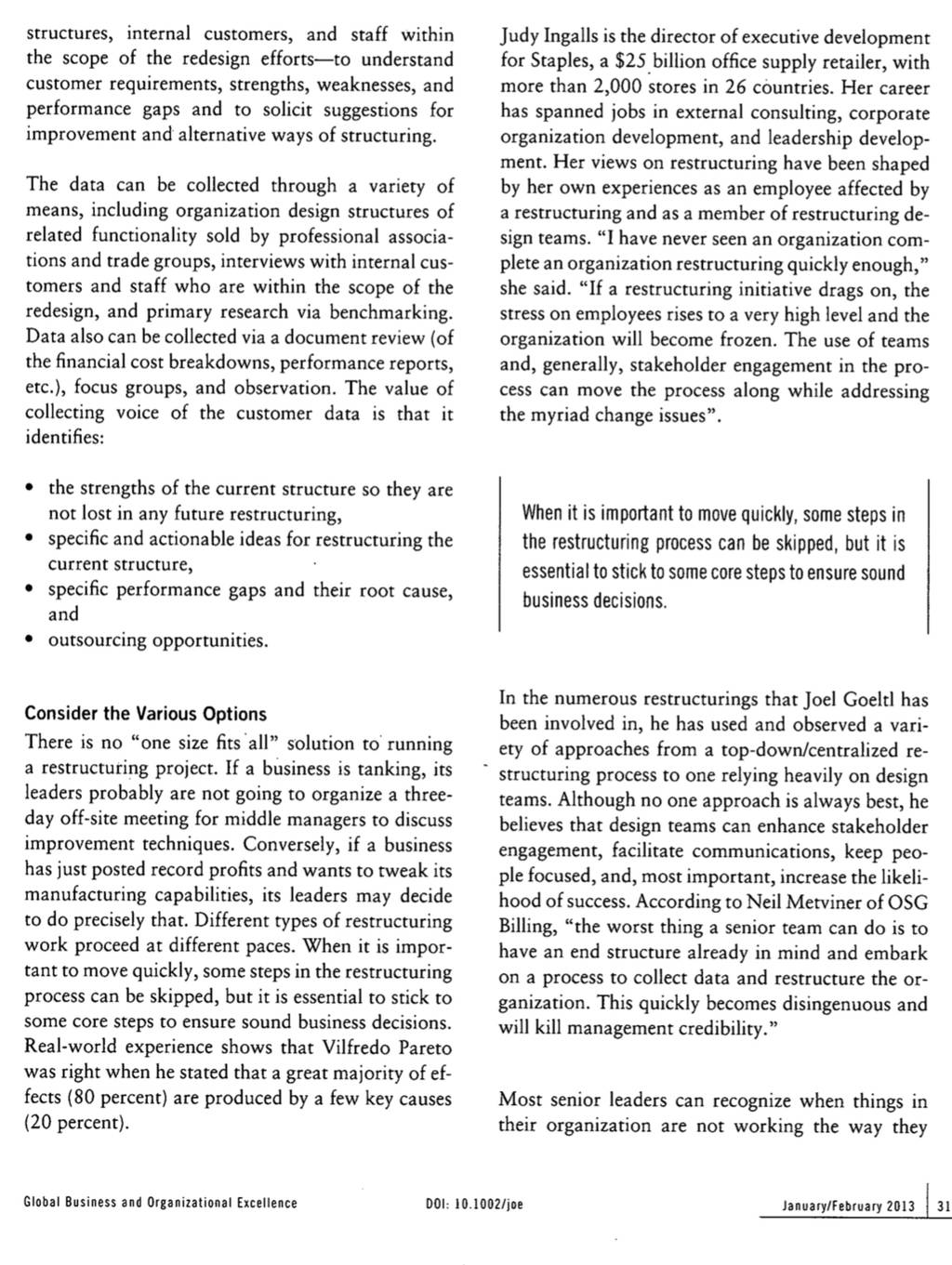 structures, internal customers, and staff within the scope of the redesign efforts—to understand customer requirements, strengths, weaknesses, and performance gaps and to solicit suggestions for improvement and alternative ways of structuring.

The data can be collected through a variety of means, including organization design structures of related functionality sold by professional associations and trade groups, interviews with internal customers and staff who are within the scope of the redesign, and primary research via benchmarking. Data also can be collected via a document review (of the financial cost breakdowns, performance reports, etc.), focus groups, and observation. The value of collecting voice of the customer data is that it identifies:

• the strengths of the current structure so they are not lost in any future restructuring,
• specific and actionable ideas for restructuring the current structure,
• specific performance gaps and their root cause, and
• outsourcing opportunities.

Consider the Various Options

There is no "one size fits all" solution to running a restructuring project. If a business is tanking, its leaders probably are not going to organize a three-day off-site meeting for middle managers to discuss improvement techniques. Conversely, if a business has just posted record profits and wants to tweak its manufacturing capabilities, its leaders may decide to do precisely that. Different types of restructuring work proceed at different paces. When it is important to move quickly, some steps in the restructuring process can be skipped, but it is essential to stick to some core steps to ensure sound business decisions. Real-world experience shows that Vilfredo Pareto was right when he stated that a great majority of effects (80 percent) are produced by a few key causes (20 percent).

Judy Ingalls is the director of executive development for Staples, a $25 billion office supply retailer, with more than 2,000 stores in 26 countries. Her career has spanned jobs in external consulting, corporate organization development, and leadership development. Her views on restructuring have been shaped by her own experiences as an employee affected by a restructuring and as a member of restructuring design teams. "I have never seen an organization complete an organization restructuring quickly enough," she said. "If a restructuring initiative drags on, the stress on employees rises to a very high level and the organization will become frozen. The use of teams and, generally, stakeholder engagement in the process can move the process along while addressing the myriad change issues".

When it is important to move quickly, some steps in the restructuring process can be skipped, but it is essential to stick to some core steps to ensure sound business decisions.

In the numerous restructurings that Joel Goeltl has been involved in, he has used and observed a variety of approaches from a top-down/centralized restructuring process to one relying heavily on design teams. Although no one approach is always best, he believes that design teams can enhance stakeholder engagement, facilitate communications, keep people focused, and, most important, increase the likelihood of success. According to Neil Metviner of OSG Billing, "the worst thing a senior team can do is to have an end structure already in mind and embark on a process to collect data and restructure the organization. This quickly becomes disingenuous and will kill management credibility."

Most senior leaders can recognize when things in their organization are not working the way they

Global Business and Organizational Excellence DOI: 10.1002/joe January/February 2013 31